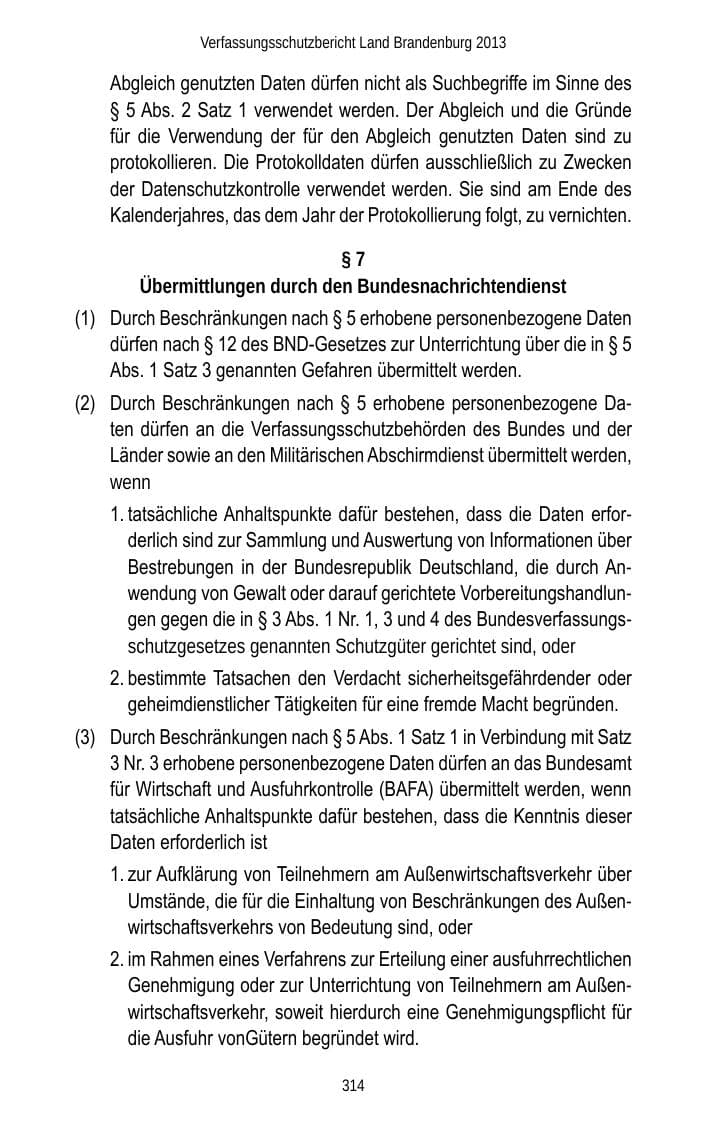 Verfassungsschutzbericht Land Brandenburg 2013

Abgleich genutzten Daten dürfen nicht als Suchbegriffe im Sinne des § 5 Abs. 2 Satz 1 verwendet werden. Der Abgleich und die Gründe für die Verwendung der für den Abgleich genutzten Daten sind zu protokollieren. Die Protokolldaten dürfen ausschließlich zu Zwecken der Datenschutzkontrolle verwendet werden. Sie sind am Ende des Kalenderjahres, das dem Jahr der Protokollierung folgt, zu vernichten.

§ 7
Übermittlungen durch den Bundesnachrichtendienst

(1) Durch Beschränkungen nach § 5 erhobene personenbezogene Daten dürfen nach § 12 des BND-Gesetzes zur Unterrichtung über die in § 5 Abs. 1 Satz 3 genannten Gefahren übermittelt werden.

(2) Durch Beschränkungen nach § 5 erhobene personenbezogene Daten dürfen an die Verfassungsschutzbehörden des Bundes und der Länder sowie an den Militärischen Abschirmdienst übermittelt werden, wenn

1. tatsächliche Anhaltspunkte dafür bestehen, dass die Daten erforderlich sind zur Sammlung und Auswertung von Informationen über Bestrebungen in der Bundesrepublik Deutschland, die durch Anwendung von Gewalt oder darauf gerichtete Vorbereitungshandlungen gegen die in § 3 Abs. 1 Nr. 1, 3 und 4 des Bundesverfassungsschutzgesetzes genannten Schutzgüter gerichtet sind, oder

2. bestimmte Tatsachen den Verdacht sicherheitsgefährdender oder geheimdienstlicher Tätigkeiten für eine fremde Macht begründen.

(3) Durch Beschränkungen nach § 5 Abs. 1 Satz 1 in Verbindung mit Satz 3 Nr. 3 erhobene personenbezogene Daten dürfen an das Bundesamt für Wirtschaft und Ausfuhrkontrolle (BAFA) übermittelt werden, wenn tatsächliche Anhaltspunkte dafür bestehen, dass die Kenntnis dieser Daten erforderlich ist

1. zur Aufklärung von Teilnehmern am Außenwirtschaftsverkehr über Umstände, die für die Einhaltung von Beschränkungen des Außenwirtschaftsverkehrs von Bedeutung sind, oder

2. im Rahmen eines Verfahrens zur Erteilung einer ausfuhrrechtlichen Genehmigung oder zur Unterrichtung von Teilnehmern am Außenwirtschaftsverkehr, soweit hierdurch eine Genehmigungspflicht für die Ausfuhr vonGütern begründet wird.

314